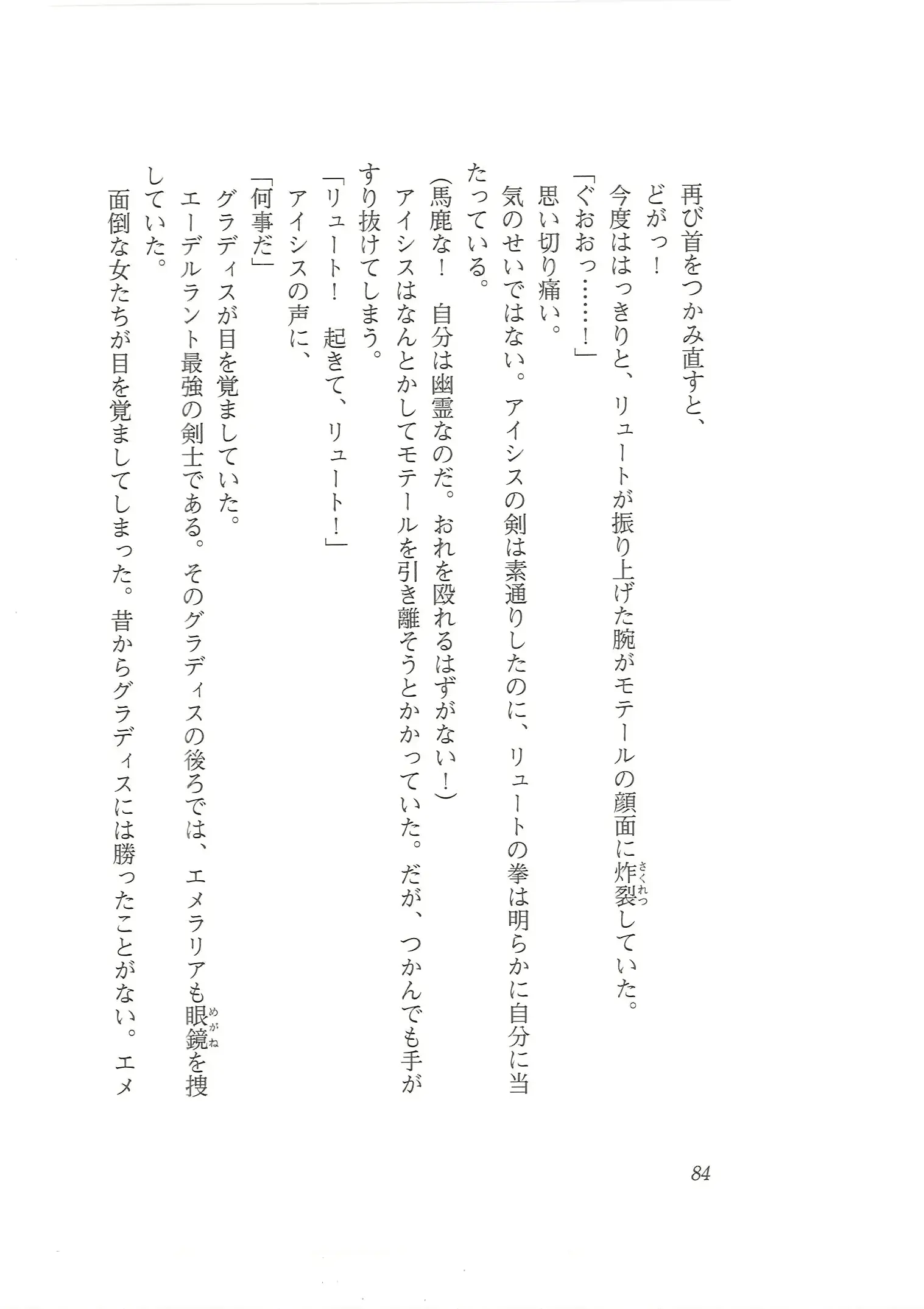 再び首をつかみ直すと、

どがっ！

今度ははっきりと、リュートが振り上げた腕がモテールの顔面に炸裂（さくれつ）していた。

「ぐおおっ……！」

思い切り痛い。

気のせいではない。アイシスの剣は素通りしたのに、リュートの拳は明らかに自分に当たっている。

（馬鹿な！　自分は幽霊なのだ。おれを殴れるはずがない！）

アイシスはなんとかしてモテールを引き離そうとかかっていた。だが、つかんでも手がすり抜けてしまう。

「リュート！　起きて、リュート！」

アイシスの声に、

「何事だ」

グラディスが目を覚ましていた。

エーデルラント最強の剣士である。そのグラディスの後ろでは、エメラリアも眼鏡（めがね）を捜していた。

面倒な女たちが目を覚ましてしまった。昔からグラディスには勝ったことがない。エメ

84